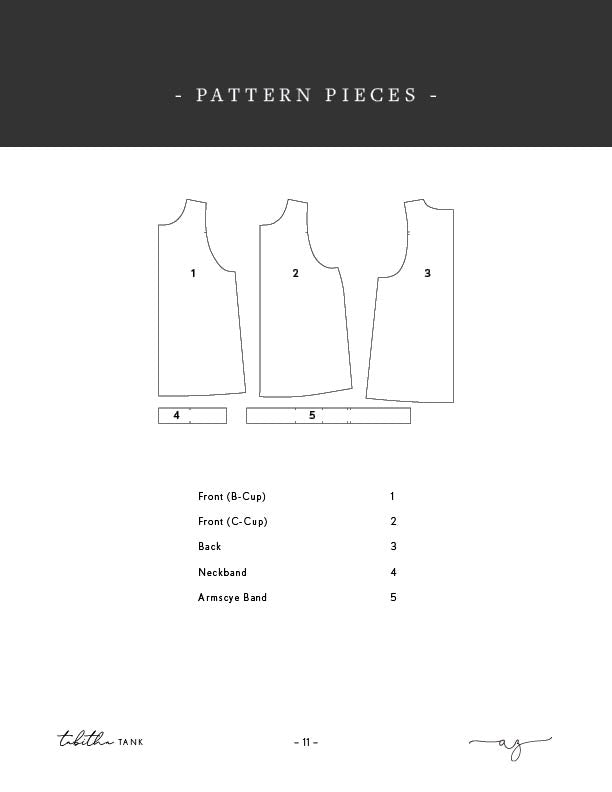 - PATTERN PIECES -

1

2

3

4

5

Front (B-Cup) 1

Front (C-Cup) 2

Back 3

Neckband 4

Armscye Band 5

tabitha TANK

- 11 -

az